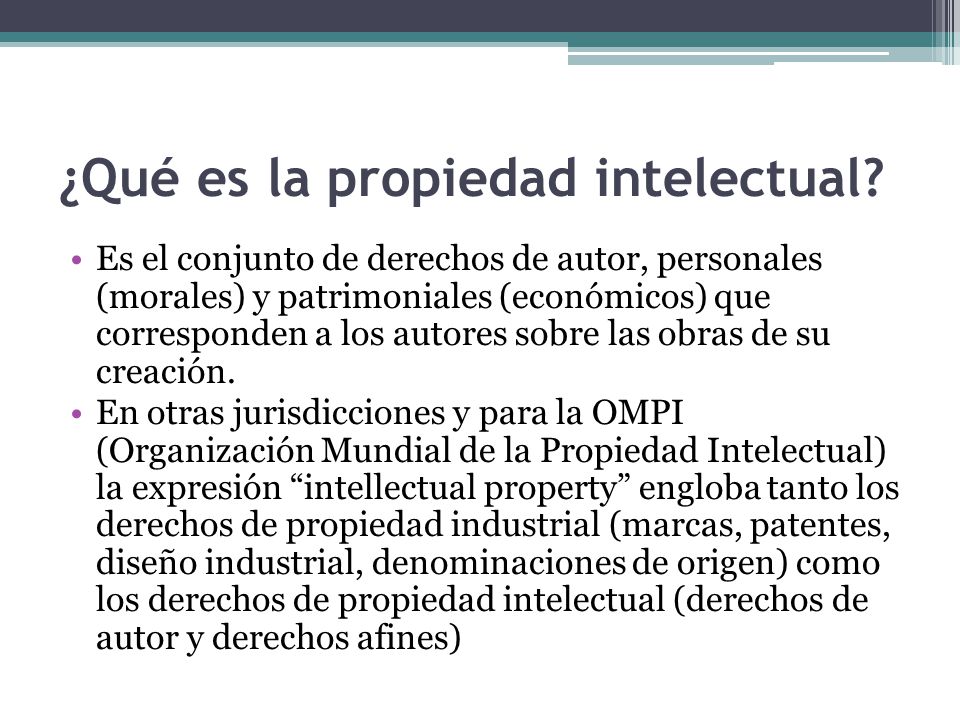 ¿Qué es la propiedad intelectual?

• Es el conjunto de derechos de autor, personales (morales) y patrimoniales (económicos) que corresponden a los autores sobre las obras de su creación.
• En otras jurisdicciones y para la OMPI (Organización Mundial de la Propiedad Intelectual) la expresión “intellectual property” engloba tanto los derechos de propiedad industrial (marcas, patentes, diseño industrial, denominaciones de origen) como los derechos de propiedad intelectual (derechos de autor y derechos afines)